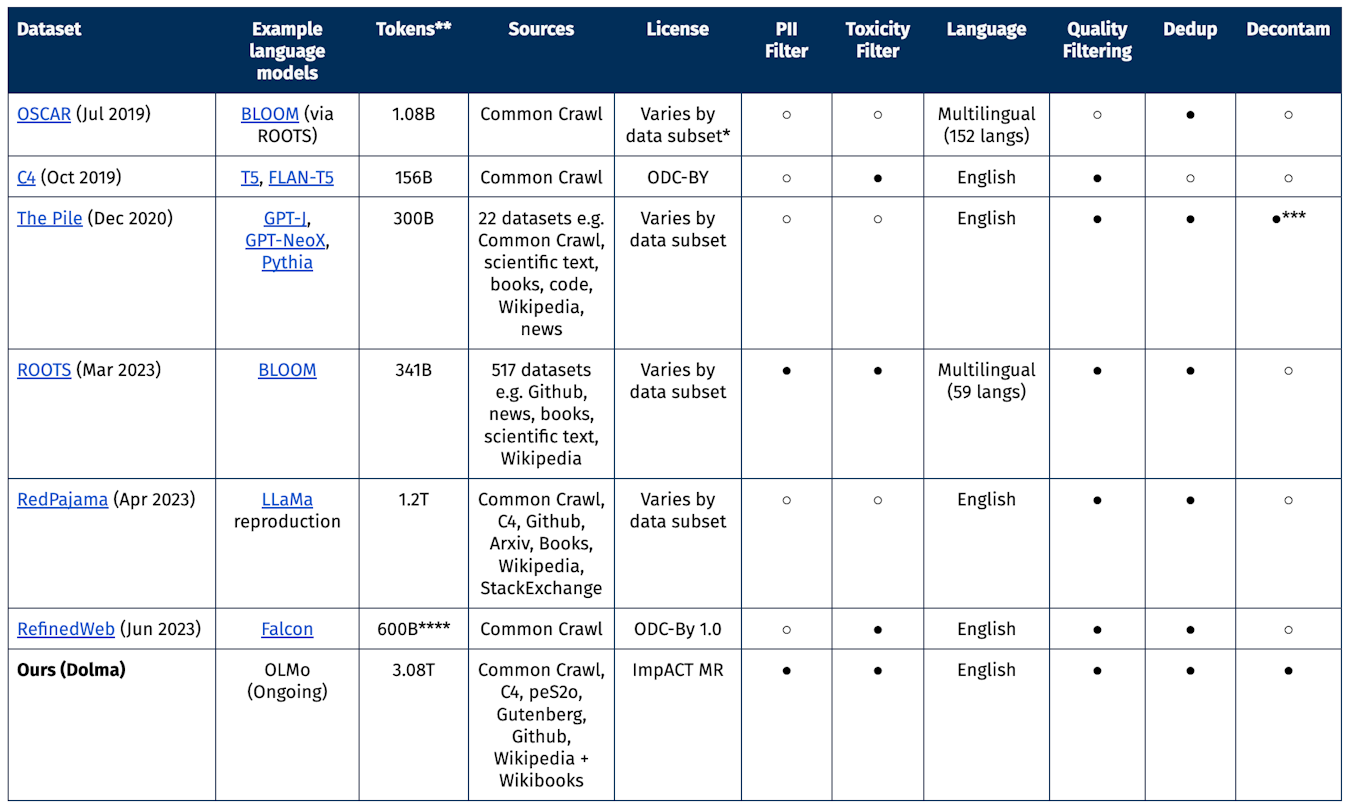 | Dataset | Example language models | Tokens** | Sources | License | PII Filter | Toxicity Filter | Language | Quality Filtering | Dedup | Decontam |
|---|---|---|---|---|---|---|---|---|---|---|
| OSCAR (Jul 2019) | BLOOM (via ROOTS) | 1.08B | Common Crawl | Varies by data subset* | ○ | ○ | Multilingual (152 langs) | ○ | ● | ○ |
| C4 (Oct 2019) | T5, FLAN-T5 | 156B | Common Crawl | ODC-BY | ○ | ● | English | ● | ○ | ○ |
| The Pile (Dec 2020) | GPT-J, GPT-NeoX, Pythia | 300B | 22 datasets e.g. Common Crawl, scientific text, books, code, Wikipedia, news | Varies by data subset | ○ | ○ | English | ● | ● | ●*** |
| ROOTS (Mar 2023) | BLOOM | 341B | 517 datasets e.g. Github, news, books, scientific text, Wikipedia | Varies by data subset | ● | ● | Multilingual (59 langs) | ● | ● | ○ |
| RedPajama (Apr 2023) | LLaMa reproduction | 1.2T | Common Crawl, C4, Github, Arxiv, Books, Wikipedia, StackExchange | Varies by data subset | ○ | ○ | English | ● | ● | ○ |
| RefinedWeb (Jun 2023) | Falcon | 600B**** | Common Crawl | ODC-By 1.0 | ○ | ● | English | ● | ● | ○ |
| **Ours (Dolma)** | OLMo (Ongoing) | 3.08T | Common Crawl, C4, peS2o, Gutenberg, Github, Wikipedia + Wikibooks | ImpACT MR | ● | ● | English | ● | ● | ● |